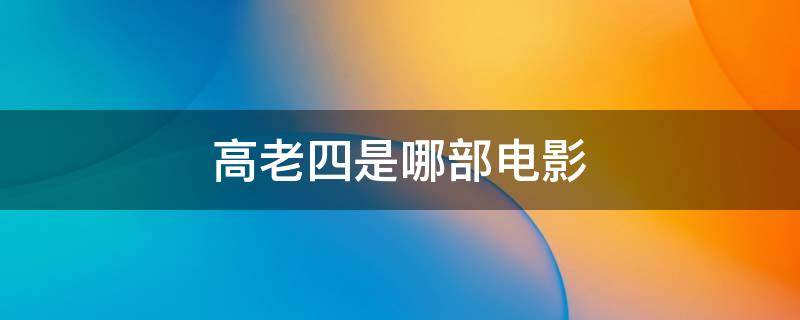 高老四是哪部电影